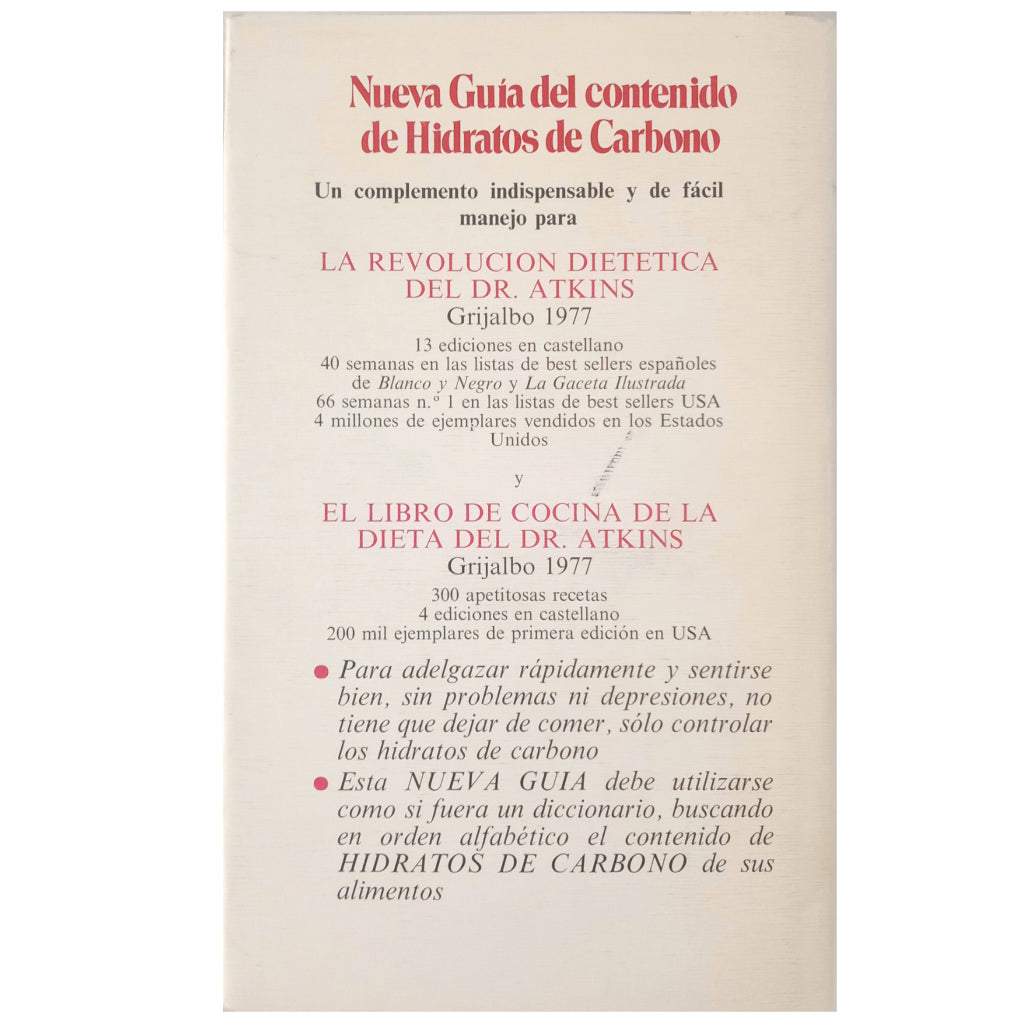 Nueva Guía del contenido de Hidratos de Carbono

Un complemento indispensable y de fácil manejo para

LA REVOLUCION DIETETICA DEL DR. ATKINS
Grijalbo 1977

13 ediciones en castellano
40 semanas en las listas de best sellers españoles de Blanco y Negro y La Gaceta Ilustrada
66 semanas n.º 1 en las listas de best sellers USA
4 millones de ejemplares vendidos en los Estados Unidos

y

EL LIBRO DE COCINA DE LA DIETA DEL DR. ATKINS
Grijalbo 1977

300 apetitosas recetas
4 ediciones en castellano
200 mil ejemplares de primera edición en USA

● Para adelgazar rápidamente y sentirse bien, sin problemas ni depresiones, no tiene que dejar de comer, sólo controlar los hidratos de carbono

● Esta NUEVA GUIA debe utilizarse como si fuera un diccionario, buscando en orden alfabético el contenido de HIDRATOS DE CARBONO de sus alimentos